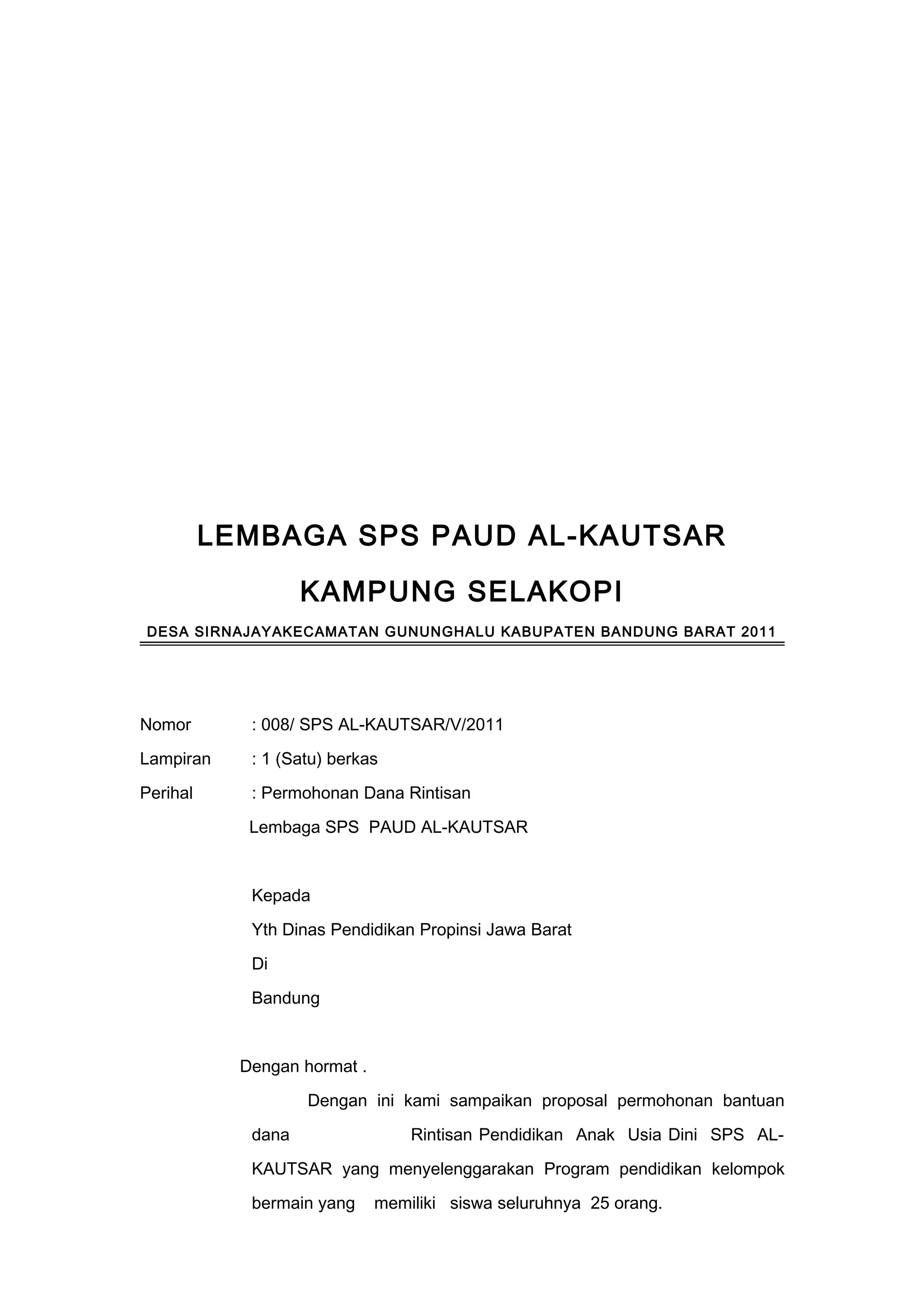 LEMBAGA SPS PAUD AL-KAUTSAR

KAMPUNG SELAKOPI

DESA SIRNAJAYAKECAMATAN GUNUNGHALU KABUPATEN BANDUNG BARAT 2011

Nomor : 008/ SPS AL-KAUTSAR/V/2011

Lampiran : 1 (Satu) berkas

Perihal : Permohonan Dana Rintisan Lembaga SPS PAUD AL-KAUTSAR

Kepada
Yth Dinas Pendidikan Propinsi Jawa Barat
Di
Bandung

Dengan hormat .

Dengan ini kami sampaikan proposal permohonan bantuan dana Rintisan Pendidikan Anak Usia Dini SPS AL-KAUTSAR yang menyelenggarakan Program pendidikan kelompok bermain yang memiliki siswa seluruhnya 25 orang.